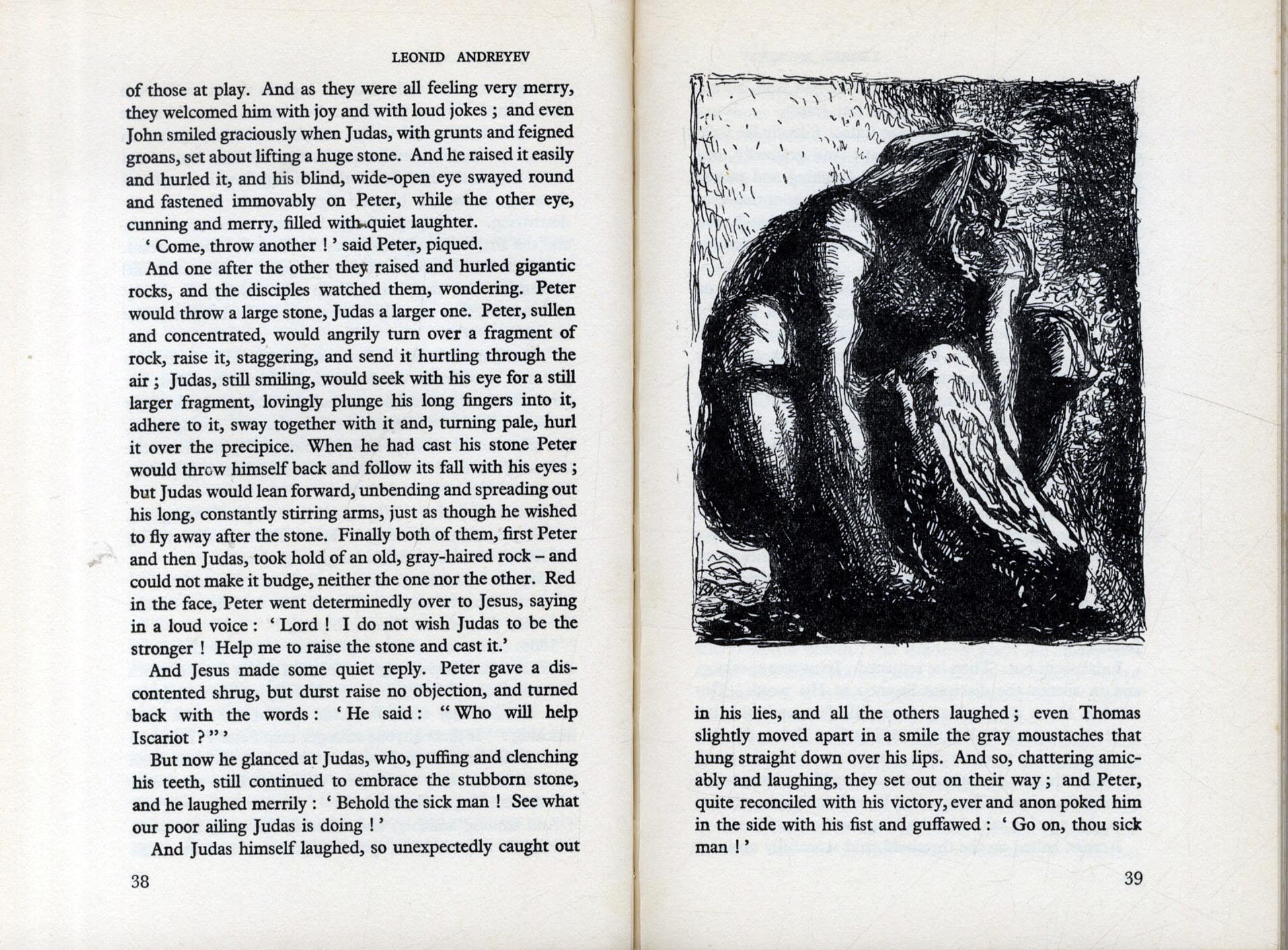 LEONID ANDREYEV

of those at play. And as they were all feeling very merry, they welcomed him with joy and with loud jokes ; and even John smiled graciously when Judas, with grunts and feigned groans, set about lifting a huge stone. And he raised it easily and hurled it, and his blind, wide-open eye swayed round and fastened immovably on Peter, while the other eye, cunning and merry, filled with quiet laughter.

' Come, throw another ! ' said Peter, piqued.

And one after the other they raised and hurled gigantic rocks, and the disciples watched them, wondering. Peter would throw a large stone, Judas a larger one. Peter, sullen and concentrated, would angrily turn over a fragment of rock, raise it, staggering, and send it hurtling through the air ; Judas, still smiling, would seek with his eye for a still larger fragment, lovingly plunge his long fingers into it, adhere to it, sway together with it and, turning pale, hurl it over the precipice. When he had cast his stone Peter would throw himself back and follow its fall with his eyes ; but Judas would lean forward, unbending and spreading out his long, constantly stirring arms, just as though he wished to fly away after the stone. Finally both of them, first Peter and then Judas, took hold of an old, gray-haired rock – and could not make it budge, neither the one nor the other. Red in the face, Peter went determinedly over to Jesus, saying in a loud voice : ' Lord ! I do not wish Judas to be the stronger ! Help me to raise the stone and cast it.'

And Jesus made some quiet reply. Peter gave a discontented shrug, but durst raise no objection, and turned back with the words : ' He said : " Who will help Iscariot ? " '

But now he glanced at Judas, who, puffing and clenching his teeth, still continued to embrace the stubborn stone, and he laughed merrily : ' Behold the sick man ! See what our poor ailing Judas is doing ! '

And Judas himself laughed, so unexpectedly caught out

38

in his lies, and all the others laughed ; even Thomas slightly moved apart in a smile the gray moustaches that hung straight down over his lips. And so, chattering amicably and laughing, they set out on their way ; and Peter, quite reconciled with his victory, ever and anon poked him in the side with his fist and guffawed : ' Go on, thou sick man ! '

39